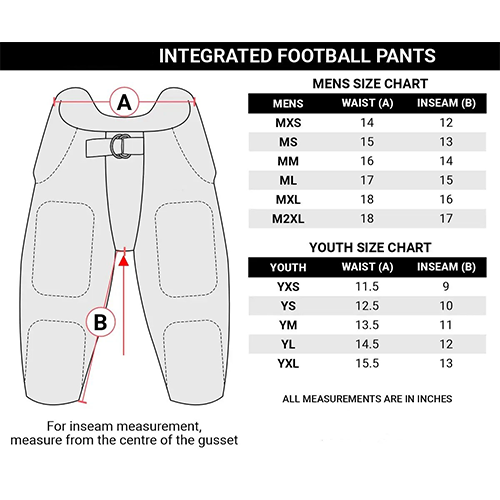 INTEGRATED FOOTBALL PANTS

A

B

For inseam measurement, measure from the centre of the gusset

MENS SIZE CHART

| MENS | WAIST (A) | INSEAM (B) |
|---|---|---|
| MXS | 14 | 12 |
| MS | 15 | 13 |
| MM | 16 | 14 |
| ML | 17 | 15 |
| MXL | 18 | 16 |
| M2XL | 18 | 17 |

YOUTH SIZE CHART

| YOUTH | WAIST (A) | INSEAM (B) |
|---|---|---|
| YXS | 11.5 | 9 |
| YS | 12.5 | 10 |
| YM | 13.5 | 11 |
| YL | 14.5 | 12 |
| YXL | 15.5 | 13 |

ALL MEASUREMENTS ARE IN INCHES